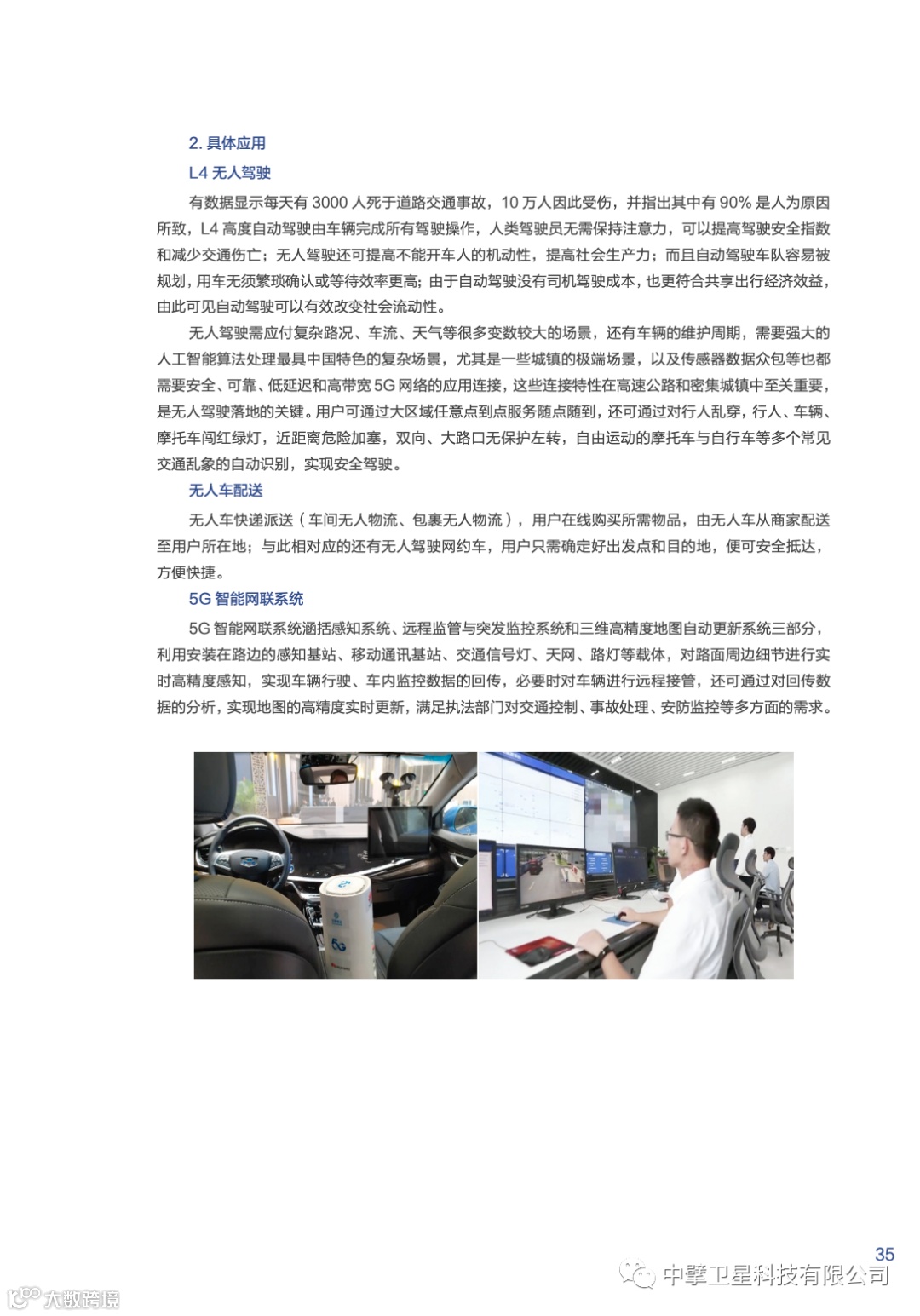 2. 具体应用

L4 无人驾驶

有数据显示每天有 3000 人死于道路交通事故，10 万人因此受伤，并指出其中有 90% 是人为原因所致，L4 高度自动驾驶由车辆完成所有驾驶操作，人类驾驶员无需保持注意力，可以提高驾驶安全指数和减少交通伤亡；无人驾驶还可提高不能开车人的机动性，提高社会生产力；而且自动驾驶车队容易被规划，用车无须繁琐确认或等待效率更高；由于自动驾驶没有司机驾驶成本，也更符合共享出行经济效益，由此可见自动驾驶可以有效改变社会流动性。

无人驾驶需应付复杂路况、车流、天气等很多变数较大的场景，还有车辆的维护周期，需要强大的人工智能算法处理最具中国特色的复杂场景，尤其是一些城镇的极端场景，以及传感器数据众包等也都需要安全、可靠、低延迟和高带宽 5G 网络的应用连接，这些连接特性在高速公路和密集城镇中至关重要，是无人驾驶落地的关键。用户可通过大区域任意点到点服务随点随到，还可通过对行人乱穿，行人、车辆、摩托车闯红绿灯，近距离危险加塞，双向、大路口无保护左转，自由运动的摩托车与自行车等多个常见交通乱象的自动识别，实现安全驾驶。

无人车配送

无人车快递派送（车间无人物流、包裹无人物流），用户在线购买所需物品，由无人车从商家配送至用户所在地；与此相对应的还有无人驾驶网约车，用户只需确定好出发点和目的地，便可安全抵达，方便快捷。

5G 智能网联系统

5G 智能网联系统涵括感知系统、远程监管与突发监控系统和三维高精度地图自动更新系统三部分，利用安装在路边的感知基站、移动通讯基站、交通信号灯、天网、路灯等载体，对路面周边细节进行实时高精度感知，实现车辆行驶、车内监控数据的回传，必要时对车辆进行远程接管，还可通过对回传数据的分析，实现地图的高精度实时更新，满足执法部门对交通控制、事故处理、安防监控等多方面的需求。

5G

35

中擎卫星科技有限公司

大数跨境